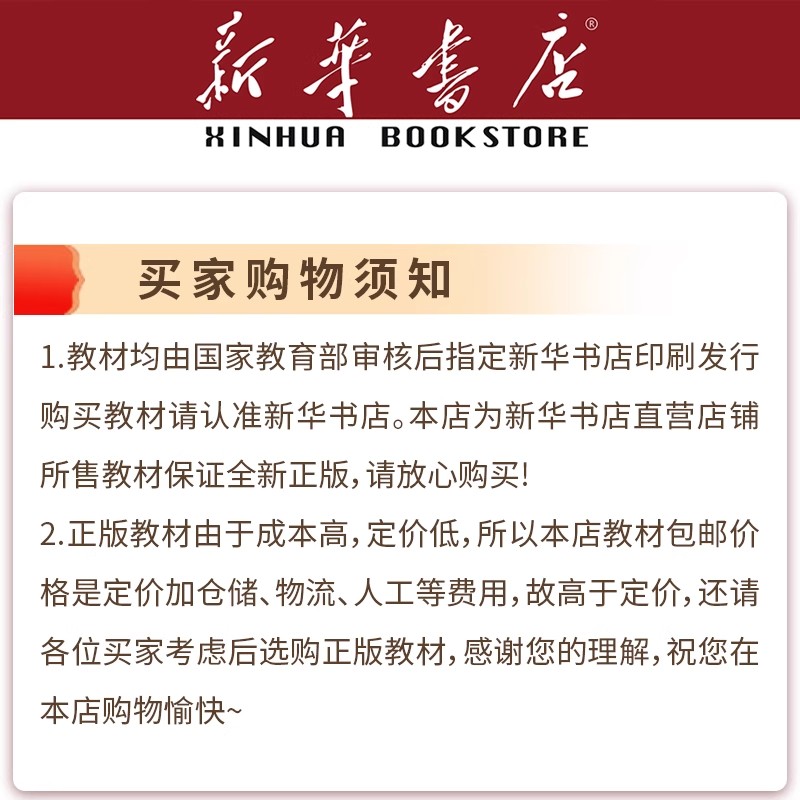 新華書店®
XINHUA BOOKSTORE

买家购物须知

1.教材均由国家教育部审核后指定新华书店印刷发行购买教材请认准新华书店。本店为新华书店直营店铺所售教材保证全新正版,请放心购买!

2.正版教材由于成本高,定价低,所以本店教材包邮价格是定价加仓储、物流、人工等费用,故高于定价,还请各位买家考虑后选购正版教材,感谢您的理解,祝您在本店购物愉快~